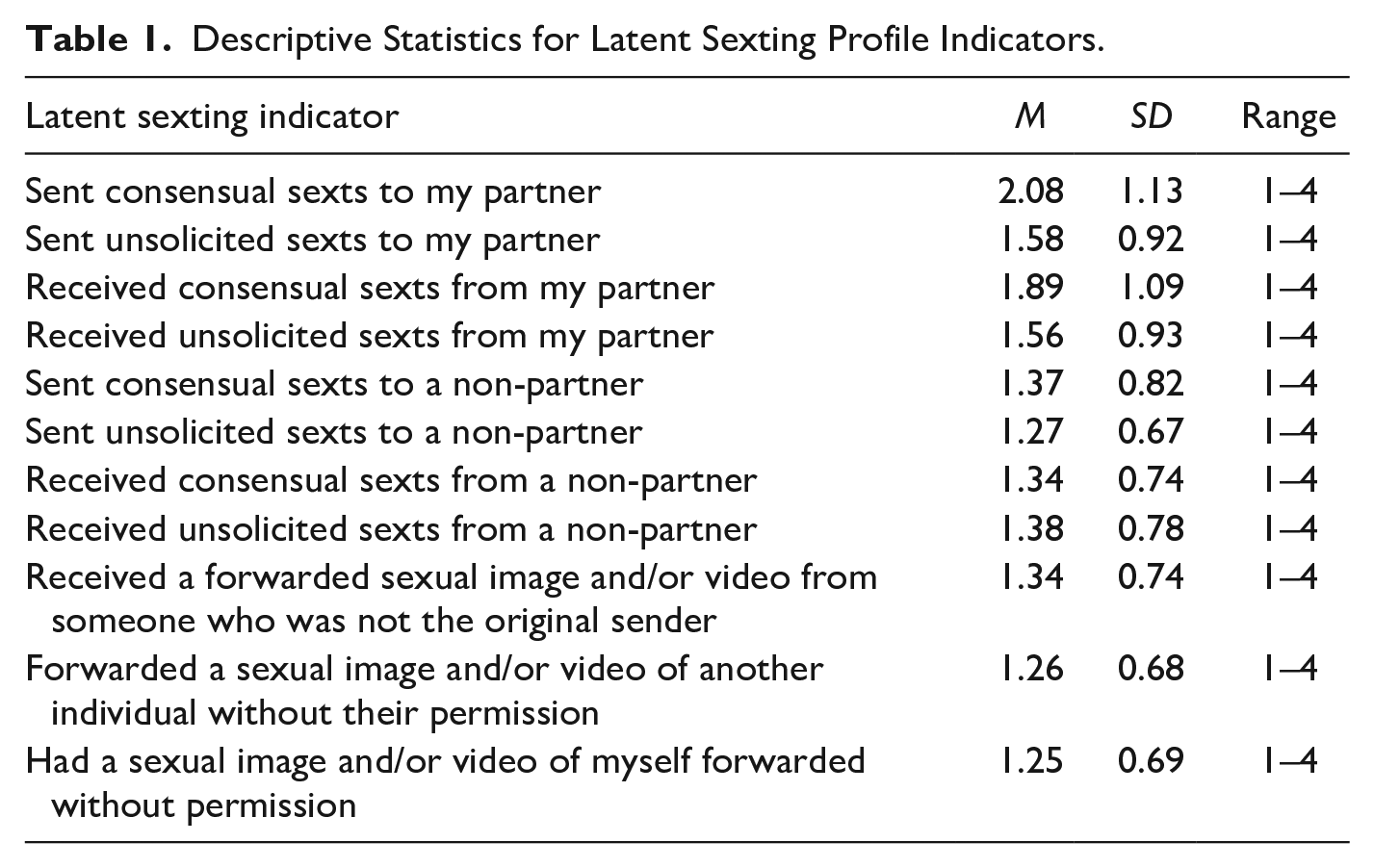 Table 1. Descriptive Statistics for Latent Sexting Profile Indicators.

| Latent sexting indicator | M | SD | Range |
|---|---|---|---|
| Sent consensual sexts to my partner | 2.08 | 1.13 | 1–4 |
| Sent unsolicited sexts to my partner | 1.58 | 0.92 | 1–4 |
| Received consensual sexts from my partner | 1.89 | 1.09 | 1–4 |
| Received unsolicited sexts from my partner | 1.56 | 0.93 | 1–4 |
| Sent consensual sexts to a non-partner | 1.37 | 0.82 | 1–4 |
| Sent unsolicited sexts to a non-partner | 1.27 | 0.67 | 1–4 |
| Received consensual sexts from a non-partner | 1.34 | 0.74 | 1–4 |
| Received unsolicited sexts from a non-partner | 1.38 | 0.78 | 1–4 |
| Received a forwarded sexual image and/or video from someone who was not the original sender | 1.34 | 0.74 | 1–4 |
| Forwarded a sexual image and/or video of another individual without their permission | 1.26 | 0.68 | 1–4 |
| Had a sexual image and/or video of myself forwarded without permission | 1.25 | 0.69 | 1–4 |